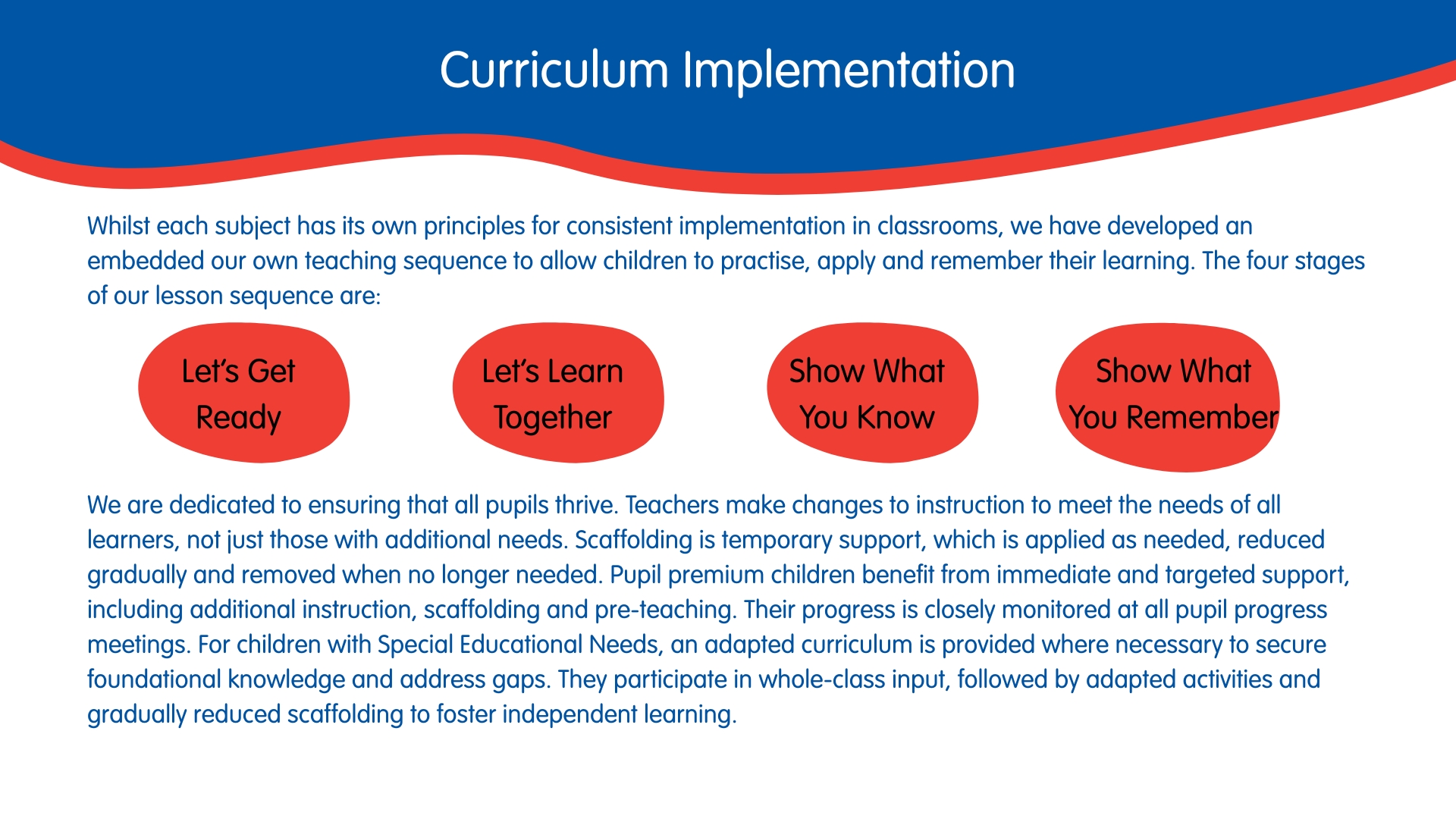 Curriculum Implementation

Whilst each subject has its own principles for consistent implementation in classrooms, we have developed an embedded our own teaching sequence to allow children to practise, apply and remember their learning. The four stages of our lesson sequence are:

Let's Get Ready

Let's Learn Together

Show What You Know

Show What You Remember

We are dedicated to ensuring that all pupils thrive. Teachers make changes to instruction to meet the needs of all learners, not just those with additional needs. Scaffolding is temporary support, which is applied as needed, reduced gradually and removed when no longer needed. Pupil premium children benefit from immediate and targeted support, including additional instruction, scaffolding and pre-teaching. Their progress is closely monitored at all pupil progress meetings. For children with Special Educational Needs, an adapted curriculum is provided where necessary to secure foundational knowledge and address gaps. They participate in whole-class input, followed by adapted activities and gradually reduced scaffolding to foster independent learning.